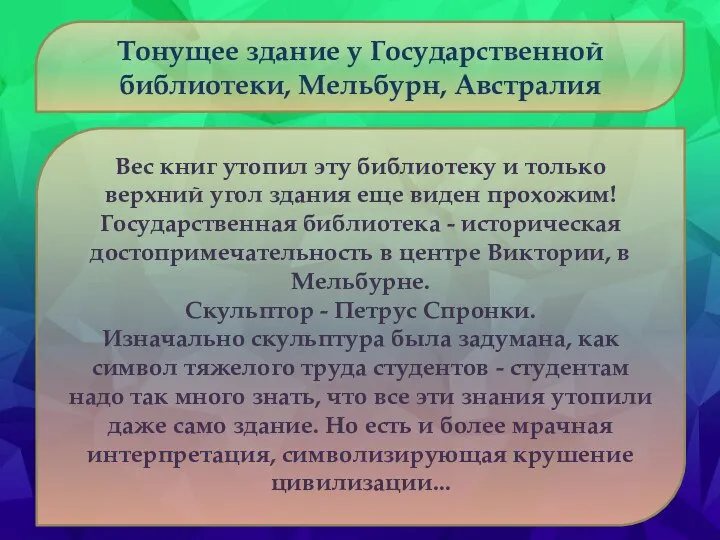 Тонущее здание у Государственной библиотеки, Мельбурн, Австралия

Вес книг утопил эту библиотеку и только верхний угол здания еще виден прохожим!
Государственная библиотека - историческая достопримечательность в центре Виктории, в Мельбурне.
Скульптор - Петрус Спронки.
Изначально скульптура была задумана, как символ тяжелого труда студентов - студентам надо так много знать, что все эти знания утопили даже само здание. Но есть и более мрачная интерпретация, символизирующая крушение цивилизации...